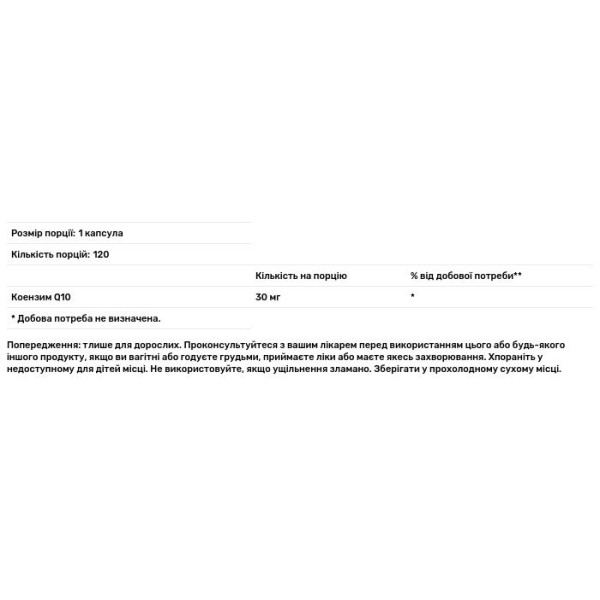 Розмір порції: 1 капсула

Кількість порцій: 120

| | Кількість на порцію | % від добової потреби** |
|---|---|---|
| Коензим Q10 | 30 мг | * |

* Добова потреба не визначена.

Попередження: тлише для дорослих. Проконсультуйтеся з вашим лікарем перед використанням цього або будь-якого іншого продукту, якщо ви вагітні або годуєте грудьми, приймаєте ліки або маєте якесь захворювання. Хпораніть у недоступному для дітей місці. Не використовуйте, якщо ущільнення зламано. Зберігати у прохолодному сухому місці.